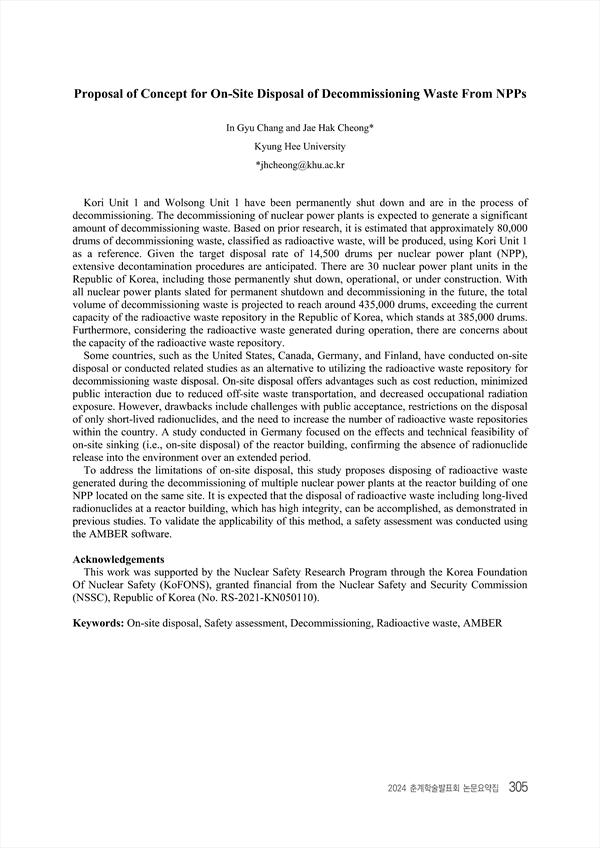 Proposal of Concept for On-Site Disposal of Decommissioning Waste From NPPs

In Gyu Chang and Jae Hak Cheong*
Kyung Hee University
*jhcheong@khu.ac.kr

Kori Unit 1 and Wolsong Unit 1 have been permanently shut down and are in the process of decommissioning. The decommissioning of nuclear power plants is expected to generate a significant amount of decommissioning waste. Based on prior research, it is estimated that approximately 80,000 drums of decommissioning waste, classified as radioactive waste, will be produced, using Kori Unit 1 as a reference. Given the target disposal rate of 14,500 drums per nuclear power plant (NPP), extensive decontamination procedures are anticipated. There are 30 nuclear power plant units in the Republic of Korea, including those permanently shut down, operational, or under construction. With all nuclear power plants slated for permanent shutdown and decommissioning in the future, the total volume of decommissioning waste is projected to reach around 435,000 drums, exceeding the current capacity of the radioactive waste repository in the Republic of Korea, which stands at 385,000 drums. Furthermore, considering the radioactive waste generated during operation, there are concerns about the capacity of the radioactive waste repository.

Some countries, such as the United States, Canada, Germany, and Finland, have conducted on-site disposal or conducted related studies as an alternative to utilizing the radioactive waste repository for decommissioning waste disposal. On-site disposal offers advantages such as cost reduction, minimized public interaction due to reduced off-site waste transportation, and decreased occupational radiation exposure. However, drawbacks include challenges with public acceptance, restrictions on the disposal of only short-lived radionuclides, and the need to increase the number of radioactive waste repositories within the country. A study conducted in Germany focused on the effects and technical feasibility of on-site sinking (i.e., on-site disposal) of the reactor building, confirming the absence of radionuclide release into the environment over an extended period.

To address the limitations of on-site disposal, this study proposes disposing of radioactive waste generated during the decommissioning of multiple nuclear power plants at the reactor building of one NPP located on the same site. It is expected that the disposal of radioactive waste including long-lived radionuclides at a reactor building, which has high integrity, can be accomplished, as demonstrated in previous studies. To validate the applicability of this method, a safety assessment was conducted using the AMBER software.

Acknowledgements
This work was supported by the Nuclear Safety Research Program through the Korea Foundation Of Nuclear Safety (KoFONS), granted financial from the Nuclear Safety and Security Commission (NSSC), Republic of Korea (No. RS-2021-KN050110).

Keywords: On-site disposal, Safety assessment, Decommissioning, Radioactive waste, AMBER

2024 춘계학술발표회 논문요약집 305